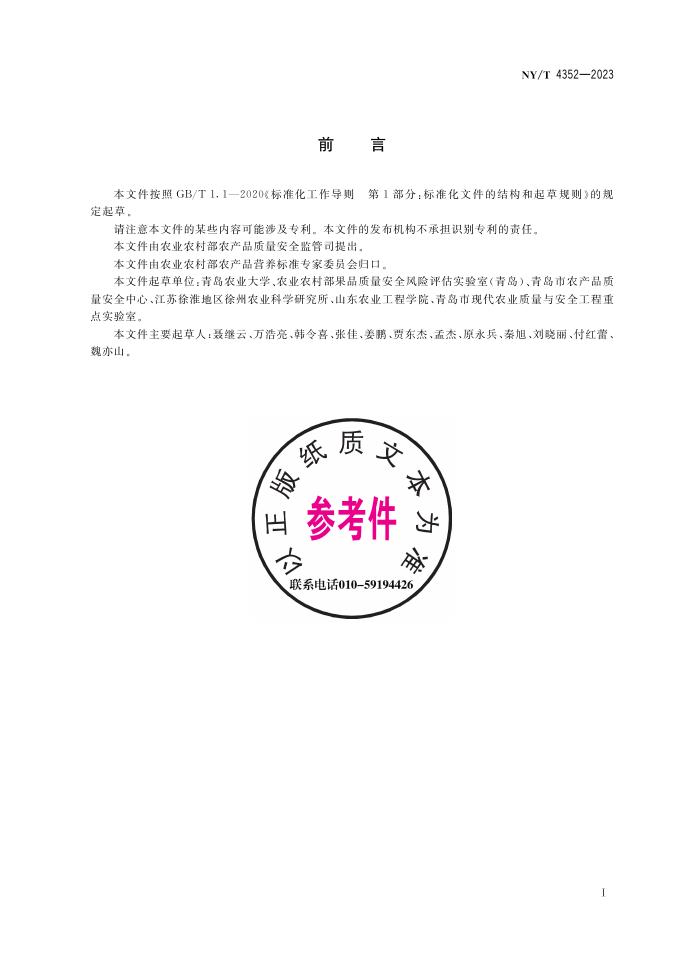 NY/T 4352—2023

前言

本文件按照GB/T 1.1—2020《标准化工作导则 第1部分:标准化文件的结构和起草规则》的规定起草。

请注意本文件的某些内容可能涉及专利。本文件的发布机构不承担识别专利的责任。

本文件由农业农村部农产品质量安全监管司提出。

本文件由农业农村部农产品营养标准专家委员会归口。

本文件起草单位:青岛农业大学、农业农村部果品质量安全风险评估实验室(青岛)、青岛市农产品质量安全中心、江苏徐淮地区徐州农业科学研究所、山东农业工程学院、青岛市现代农业质量与安全工程重点实验室。

本文件主要起草人:聂继云、万浩亮、韩令喜、张佳、姜鹏、贾东杰、孟杰、原永兵、秦旭、刘晓丽、付红蕾、魏亦山。

以正版纸质文本为准
参考件
联系电话010-59194426

I